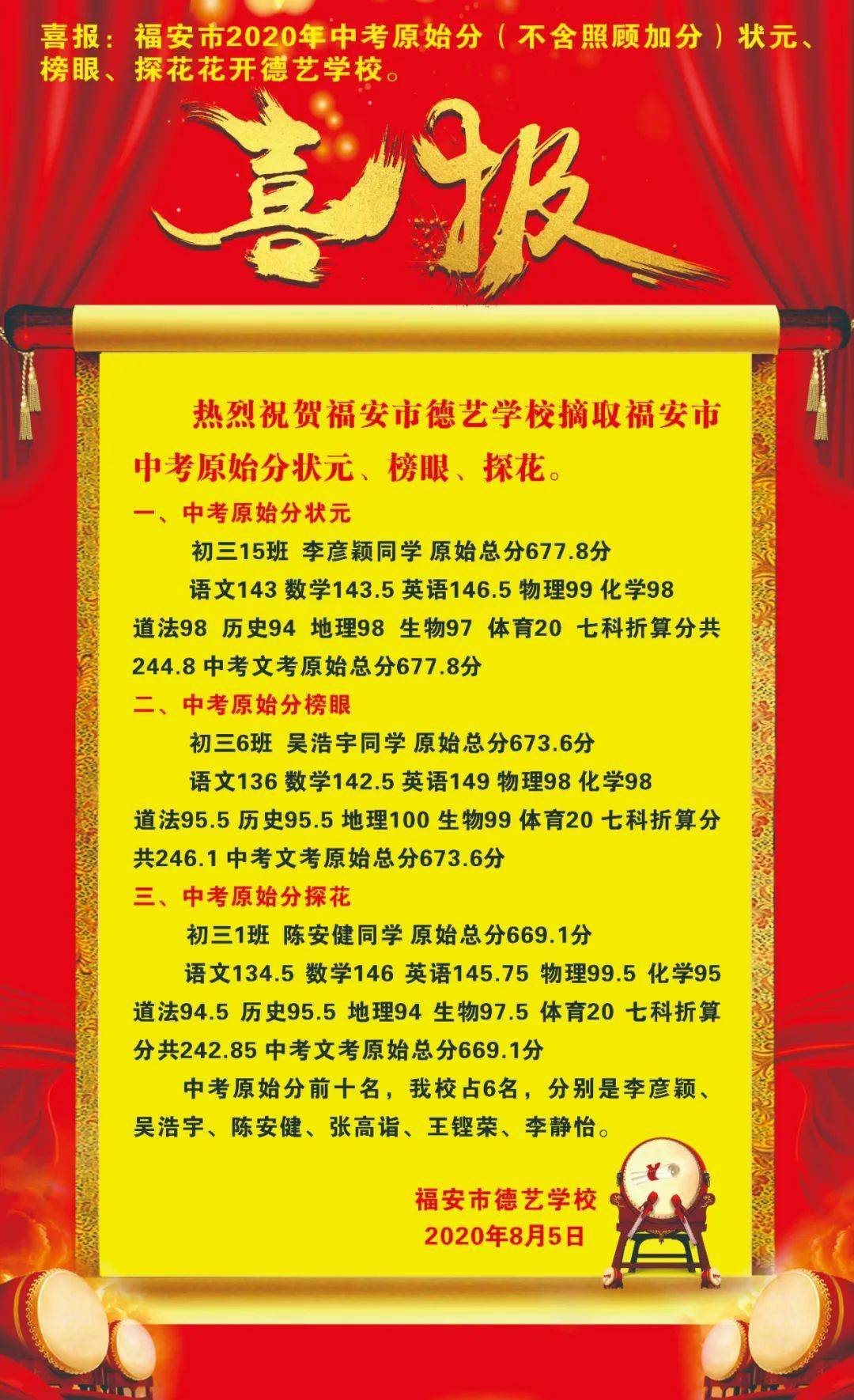 喜报：福安市2020年中考原始分（不含照顾加分）状元、榜眼、探花花开德艺学校。

喜报

热烈祝贺福安市德艺学校摘取福安市中考原始分状元、榜眼、探花。

一、中考原始分状元

初三15班 李彦颖同学 原始总分677.8分

语文143 数学143.5 英语146.5 物理99 化学98 道法98 历史94 地理98 生物97 体育20 七科折算分共244.8 中考文考原始总分677.8分

二、中考原始分榜眼

初三6班 吴浩宇同学 原始总分673.6分

语文136 数学142.5 英语149 物理98 化学98 道法95.5 历史95.5 地理100 生物99 体育20 七科折算分共246.1 中考文考原始总分673.6分

三、中考原始分探花

初三1班 陈安健同学 原始总分669.1分

语文134.5 数学146 英语145.75 物理99.5 化学95 道法94.5 历史95.5 地理94 生物97.5 体育20 七科折算分共242.85 中考文考原始总分669.1分

中考原始分前十名，我校占6名，分别是李彦颖、吴浩宇、陈安健、张高诣、王铿荣、李静怡。

福安市德艺学校
2020年8月5日